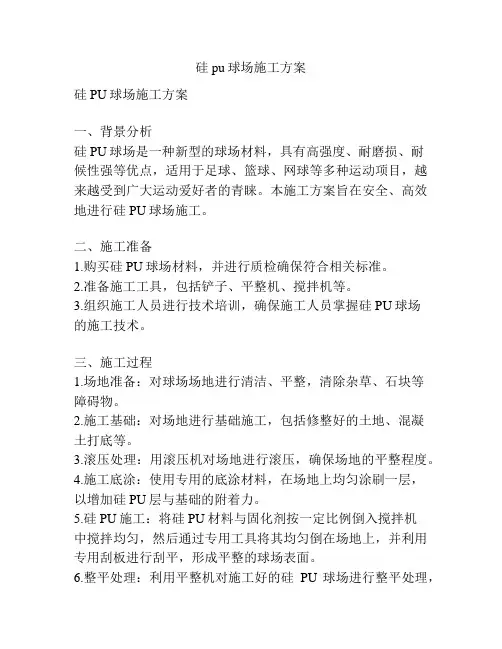 硅 pu 球场施工方案

硅 PU 球场施工方案

一、背景分析
硅 PU 球场是一种新型的球场材料，具有高强度、耐磨损、耐候性强等优点，适用于足球、篮球、网球等多种运动项目，越来越受到广大运动爱好者的青睐。本施工方案旨在安全、高效地进行硅 PU 球场施工。

二、施工准备
1.购买硅 PU 球场材料，并进行质检确保符合相关标准。
2.准备施工工具，包括铲子、平整机、搅拌机等。
3.组织施工人员进行技术培训，确保施工人员掌握硅 PU 球场的施工技术。

三、施工过程
1.场地准备：对球场场地进行清洁、平整，清除杂草、石块等障碍物。
2.施工基础：对场地进行基础施工，包括修整好的土地、混凝土打底等。
3.滚压处理：用滚压机对场地进行滚压，确保场地的平整程度。
4.施工底涂：使用专用的底涂材料，在场地上均匀涂刷一层，以增加硅 PU 层与基础的附着力。
5.硅 PU 施工：将硅 PU 材料与固化剂按一定比例倒入搅拌机中搅拌均匀，然后通过专用工具将其均匀倒在场地上，并利用专用刮板进行刮平，形成平整的球场表面。
6.整平处理：利用平整机对施工好的硅 PU 球场进行整平处理，